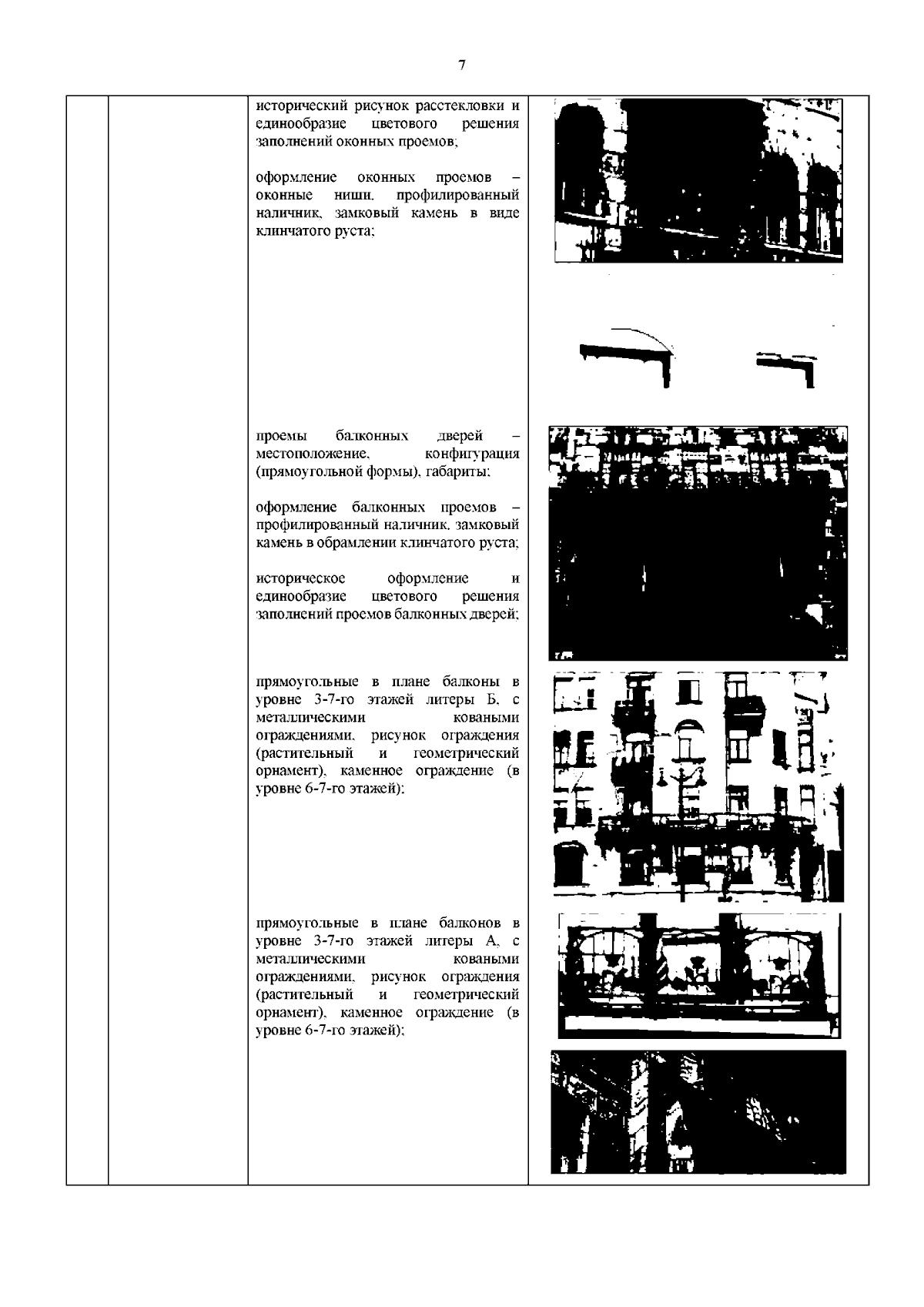 7

исторический рисунок расстекловки и единообразие цветового решения заполнений оконных проемов;

оформление оконных проемов – оконные ниши, профилированный наличник, замковый камень в виде клинчатого руста;

проемы балконных дверей – местоположение, конфигурация (прямоугольной формы), габариты;

оформление балконных проемов – профилированный наличник, замковый камень в обрамлении клинчатого руста;

историческое оформление и единообразие цветового решения заполнений проемов балконных дверей;

прямоугольные в плане балконы в уровне 3-7-го этажей литеры Б, с металлическими коваными ограждениями, рисунок ограждения (растительный и геометрический орнамент), каменное ограждение (в уровне 6-7-го этажей);

прямоугольные в плане балконов в уровне 3-7-го этажей литеры А, с металлическими коваными ограждениями, рисунок ограждения (растительный и геометрический орнамент), каменное ограждение (в уровне 6-7-го этажей);